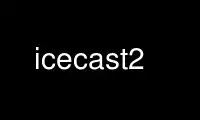 icecast2